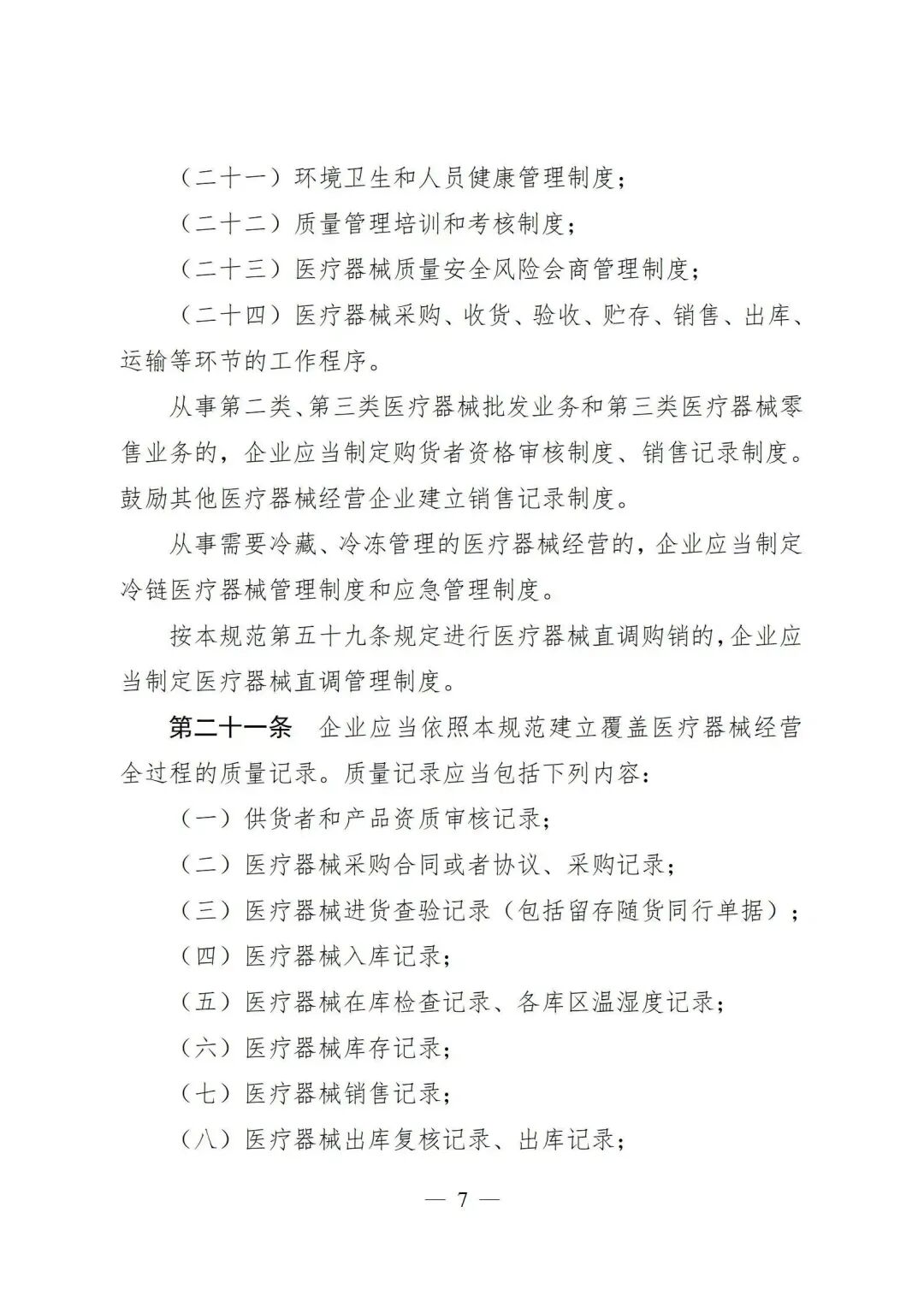 （二十一）环境卫生和人员健康管理制度；

（二十二）质量管理培训和考核制度；

（二十三）医疗器械质量安全风险会商管理制度；

（二十四）医疗器械采购、收货、验收、贮存、销售、出库、运输等环节的工作程序。

从事第二类、第三类医疗器械批发业务和第三类医疗器械零售业务的，企业应当制定购货者资格审核制度、销售记录制度。鼓励其他医疗器械经营企业建立销售记录制度。

从事需要冷藏、冷冻管理的医疗器械经营的，企业应当制定冷链医疗器械管理制度和应急管理制度。

按本规范第五十九条规定进行医疗器械直调购销的，企业应当制定医疗器械直调管理制度。

第二十一条　企业应当依照本规范建立覆盖医疗器械经营全过程的质量记录。质量记录应当包括下列内容：

（一）供货者和产品资质审核记录；

（二）医疗器械采购合同或者协议、采购记录；

（三）医疗器械进货查验记录（包括留存随货同行单据）；

（四）医疗器械入库记录；

（五）医疗器械在库检查记录、各库区温湿度记录；

（六）医疗器械库存记录；

（七）医疗器械销售记录；

（八）医疗器械出库复核记录、出库记录；

— 7 —